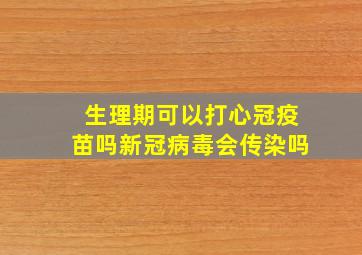 生理期可以打心冠疫苗吗新冠病毒会传染吗